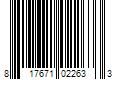 8 17671 02263 3